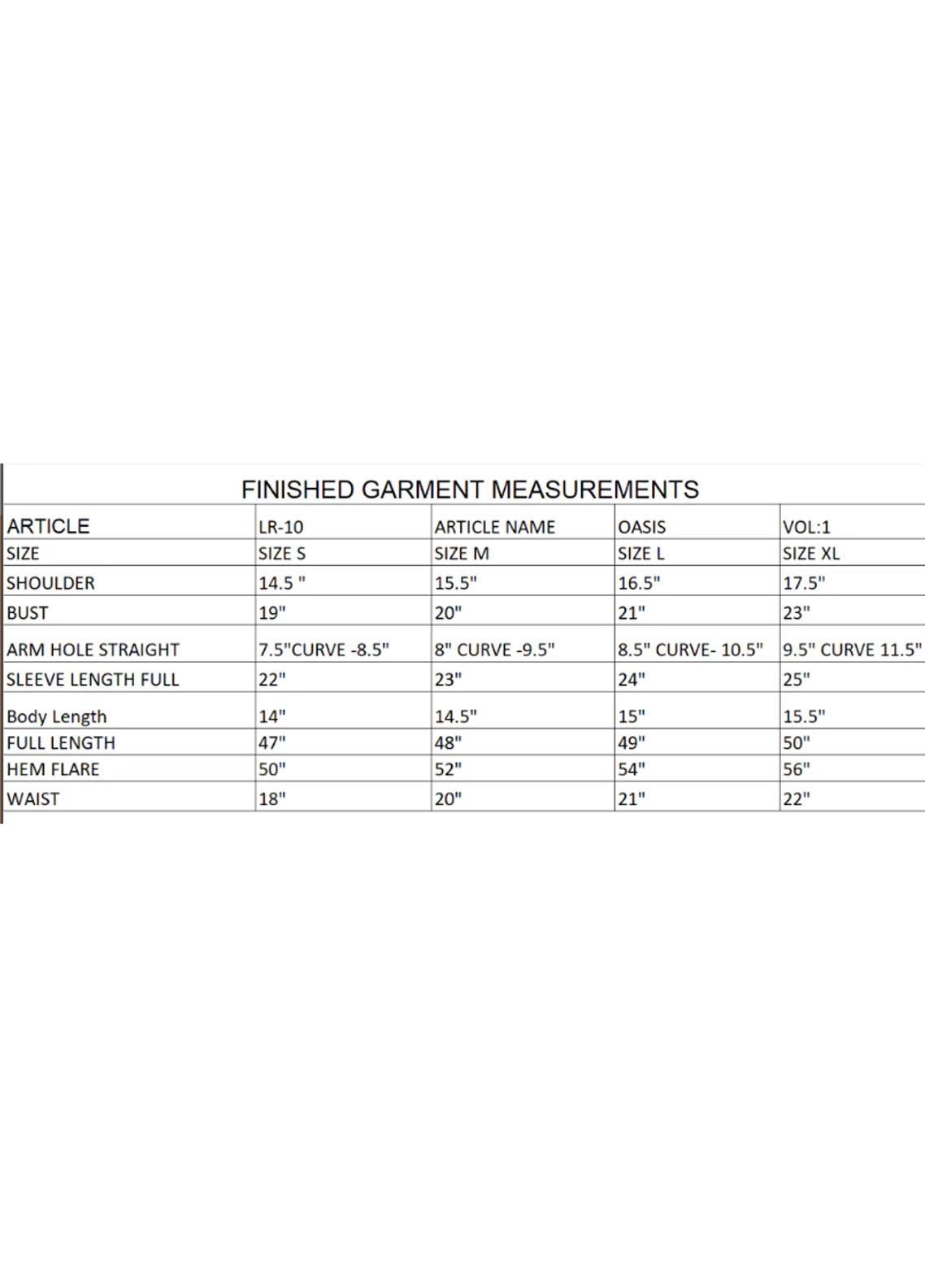 FINISHED GARMENT MEASUREMENTS

| ARTICLE | LR-10 | ARTICLE NAME | OASIS | VOL:1 |
|---|---|---|---|---|
| SIZE | SIZE S | SIZE M | SIZE L | SIZE XL |
| SHOULDER | 14.5 " | 15.5" | 16.5" | 17.5" |
| BUST | 19" | 20" | 21" | 23" |
| ARM HOLE STRAIGHT | 7.5"CURVE -8.5" | 8" CURVE -9.5" | 8.5" CURVE- 10.5" | 9.5" CURVE 11.5" |
| SLEEVE LENGTH FULL | 22" | 23" | 24" | 25" |
| Body Length | 14" | 14.5" | 15" | 15.5" |
| FULL LENGTH | 47" | 48" | 49" | 50" |
| HEM FLARE | 50" | 52" | 54" | 56" |
| WAIST | 18" | 20" | 21" | 22" |